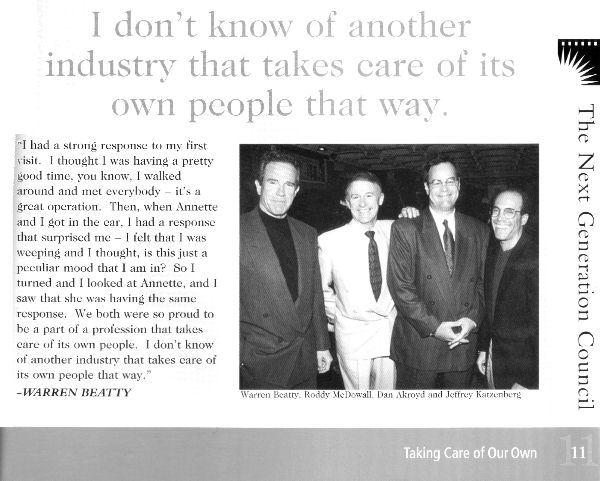 I don't know of another industry that takes care of its own people that way.

"I had a strong response to my first visit. I thought I was having a pretty good time, you know, I walked around and met everybody – it's a great operation. Then, when Annette and I got in the car, I had a response that surprised me – I felt that I was weeping and I thought, is this just a peculiar mood that I am in? So I turned and I looked at Annette, and I saw that she was having the same response. We both were so proud to be a part of a profession that takes care of its own people. I don't know of another industry that takes care of its own people that way."
-WARREN BEATTY

Warren Beatty, Roddy McDowall, Dan Akroyd and Jeffrey Katzenberg

The Next Generation Council

Taking Care of Our Own 11